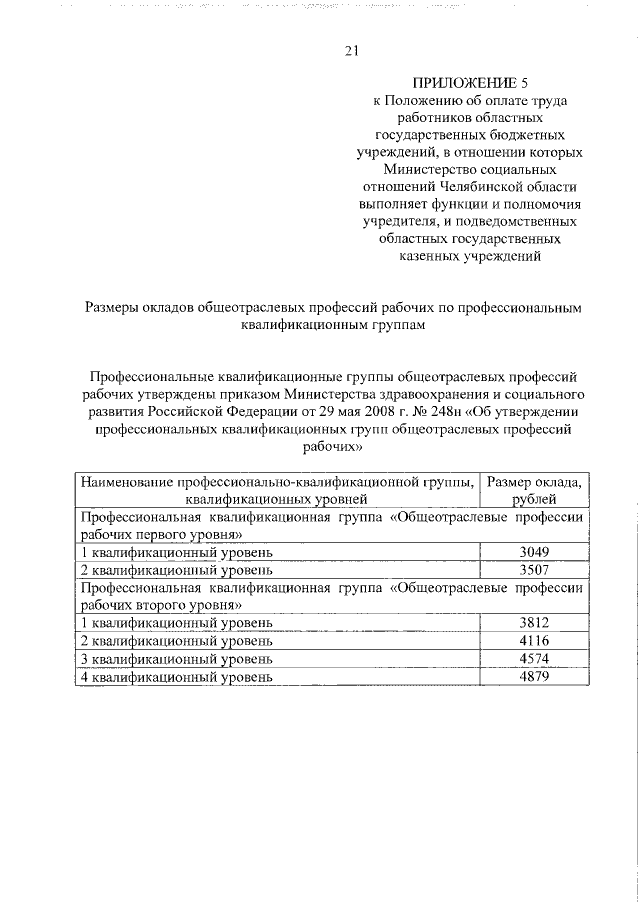 21

ПРИЛОЖЕНИЕ 5
к Положению об оплате труда работников областных государственных бюджетных учреждений, в отношении которых Министерство социальных отношений Челябинской области выполняет функции и полномочия учредителя, и подведомственных областных государственных казенных учреждений

Размеры окладов общеотраслевых профессий рабочих по профессиональным квалификационным группам

Профессиональные квалификационные группы общеотраслевых профессий рабочих утверждены приказом Министерства здравоохранения и социального развития Российской Федерации от 29 мая 2008 г. № 248н «Об утверждении профессиональных квалификационных групп общеотраслевых профессий рабочих»

| Наименование профессионально-квалификационной группы, квалификационных уровней | Размер оклада, рублей |
|---|---|
| Профессиональная квалификационная группа «Общеотраслевые профессии рабочих первого уровня» | |
| 1 квалификационный уровень | 3049 |
| 2 квалификационный уровень | 3507 |
| Профессиональная квалификационная группа «Общеотраслевые профессии рабочих второго уровня» | |
| 1 квалификационный уровень | 3812 |
| 2 квалификационный уровень | 4116 |
| 3 квалификационный уровень | 4574 |
| 4 квалификационный уровень | 4879 |